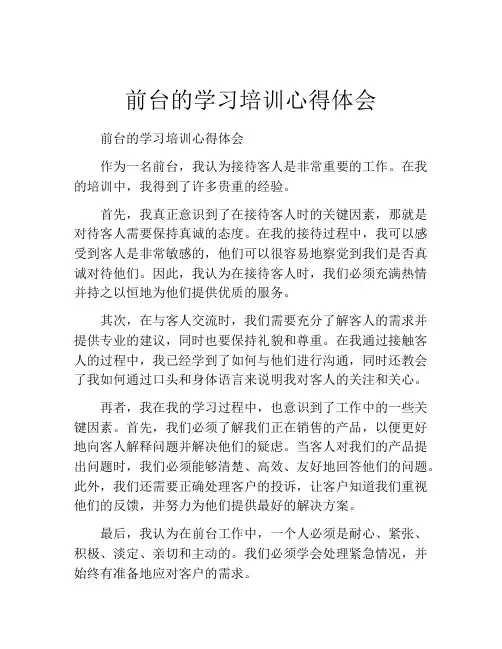 前台的学习培训心得体会

前台的学习培训心得体会

作为一名前台，我认为接待客人是非常重要的工作。在我的培训中，我得到了许多贵重的经验。

首先，我真正意识到了在接待客人时的关键因素，那就是对待客人需要保持真诚的态度。在我的接待过程中，我可以感受到客人是非常敏感的，他们可以很容易地察觉到我们是否真诚对待他们。因此，我认为在接待客人时，我们必须充满热情并持之以恒地为他们提供优质的服务。

其次，在与客人交流时，我们需要充分了解客人的需求并提供专业的建议，同时也要保持礼貌和尊重。在我通过接触客人的过程中，我已经学到了如何与他们进行沟通，同时还教会了我如何通过口头和身体语言来说明我对客人的关注和关心。

再者，我在我的学习过程中，也意识到了工作中的一些关键因素。首先，我们必须了解我们正在销售的产品，以便更好地向客人解释问题并解决他们的疑虑。当客人对我们的产品提出问题时，我们必须能够清楚、高效、友好地回答他们的问题。此外，我们还需要正确处理客户的投诉，让客户知道我们重视他们的反馈，并努力为他们提供最好的解决方案。

最后，我认为在前台工作中，一个人必须是耐心、紧张、积极、淡定、亲切和主动的。我们必须学会处理紧急情况，并始终有准备地应对客户的需求。